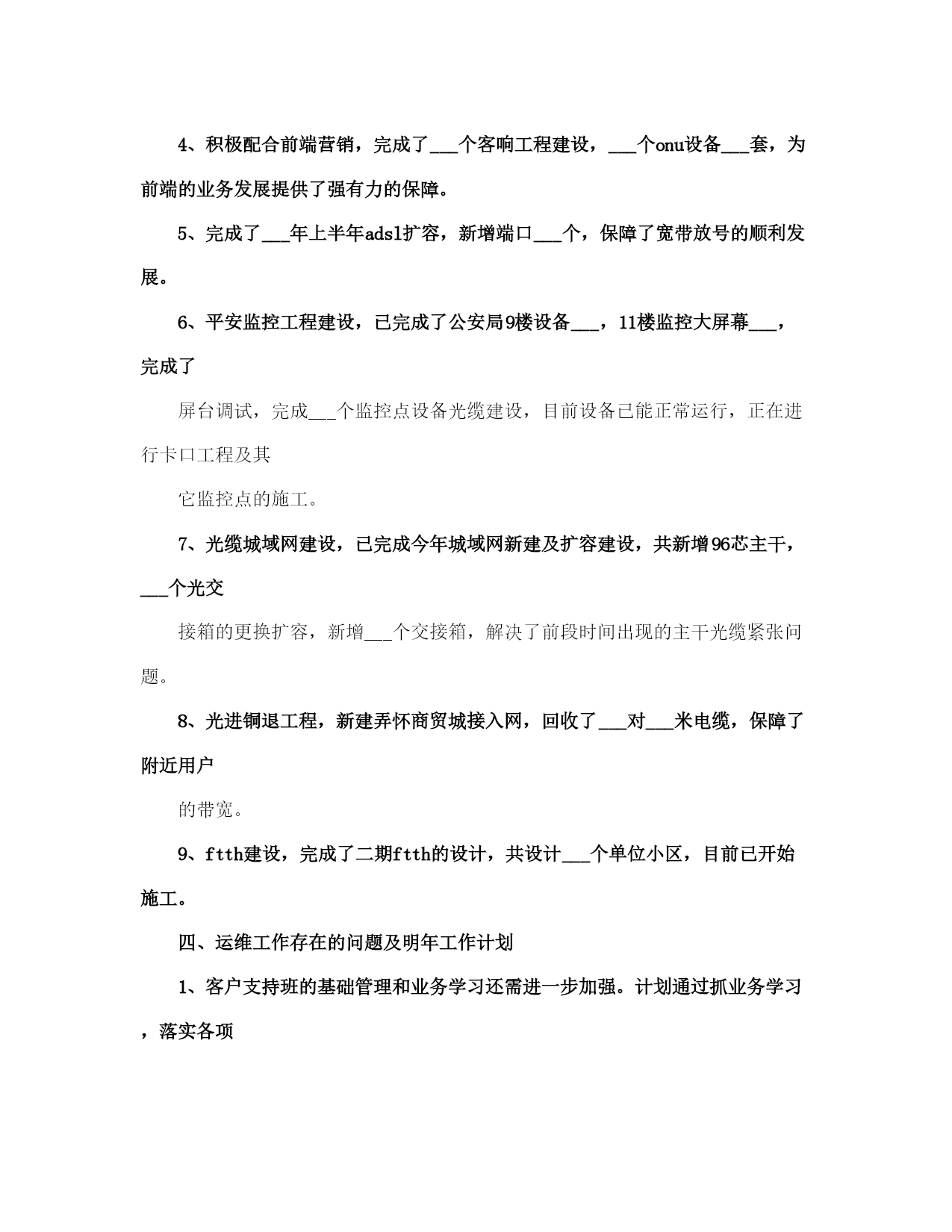 4、积极配合前端营销，完成了___个客响工程建设，___个onu设备___套，为前端的业务发展提供了强有力的保障。

5、完成了___年上半年adsl扩容，新增端口___个，保障了宽带放号的顺利发展。

6、平安监控工程建设，已完成了公安局9楼设备___，11楼监控大屏幕___，完成了

屏台调试，完成___个监控点设备光缆建设，目前设备已能正常运行，正在进行卡口工程及其

它监控点的施工。

7、光缆城域网建设，已完成今年城域网新建及扩容建设，共新增96芯主干，___个光交

接箱的更换扩容，新增___个交接箱，解决了前段时间出现的主干光缆紧张问题。

8、光进铜退工程，新建弄怀商贸城接入网，回收了___对___米电缆，保障了附近用户

的带宽。

9、ftth建设，完成了二期ftth的设计，共设计___个单位小区，目前已开始施工。

四、运维工作存在的问题及明年工作计划

1、客户支持班的基础管理和业务学习还需进一步加强。计划通过抓业务学习，落实各项